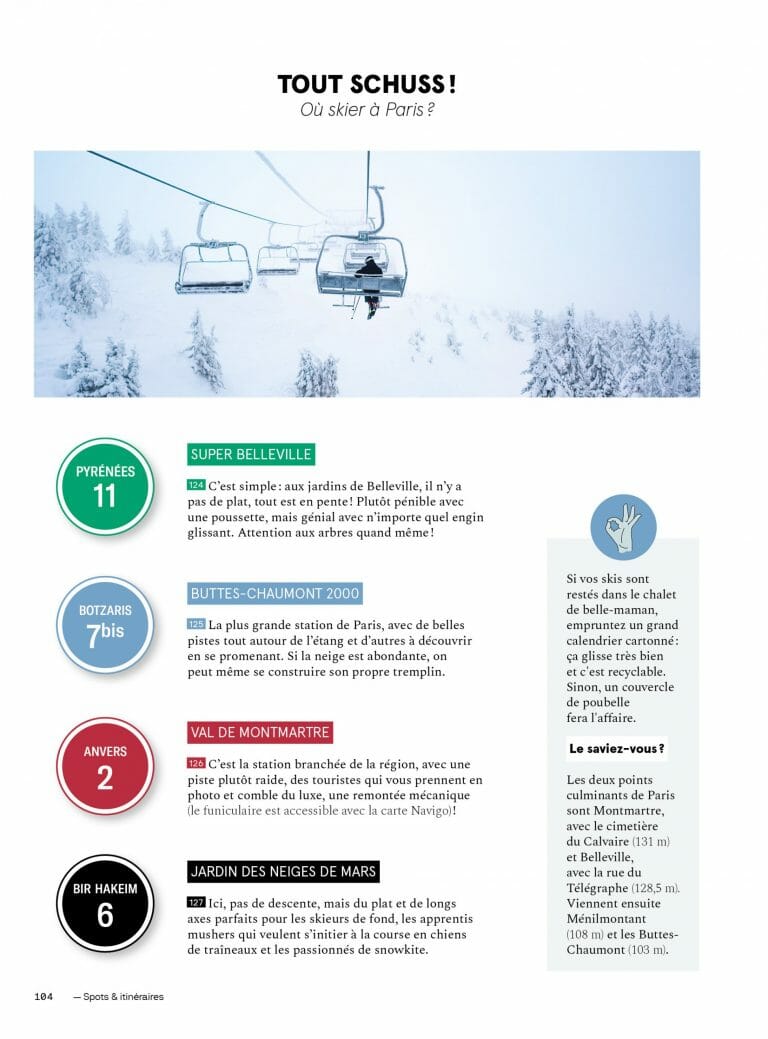 TOUT SCHUSS !
Où skier à Paris ?

PYRÉNÉES
11

SUPER BELLEVILLE

124 C'est simple : aux jardins de Belleville, il n'y a pas de plat, tout est en pente ! Plutôt pénible avec une poussette, mais génial avec n'importe quel engin glissant. Attention aux arbres quand même !

BOTZARIS
7bis

BUTTES-CHAUMONT 2000

125 La plus grande station de Paris, avec de belles pistes tout autour de l'étang et d'autres à découvrir en se promenant. Si la neige est abondante, on peut même se construire son propre tremplin.

ANVERS
2

VAL DE MONTMARTRE

126 C'est la station branchée de la région, avec une piste plutôt raide, des touristes qui vous prennent en photo et comble du luxe, une remontée mécanique (le funiculaire est accessible avec la carte Navigo) !

BIR HAKEIM
6

JARDIN DES NEIGES DE MARS

127 Ici, pas de descente, mais du plat et de longs axes parfaits pour les skieurs de fond, les apprentis mushers qui veulent s'initier à la course en chiens de traîneaux et les passionnés de snowkite.

Si vos skis sont restés dans le chalet de belle-maman, empruntez un grand calendrier cartonné : ça glisse très bien et c'est recyclable. Sinon, un couvercle de poubelle fera l'affaire.

Le saviez-vous ?

Les deux points culminants de Paris sont Montmartre, avec le cimetière du Calvaire (131 m) et Belleville, avec la rue du Télégraphe (128,5 m). Viennent ensuite Ménilmontant (108 m) et les Buttes-Chaumont (103 m).

104 — Spots & itinéraires